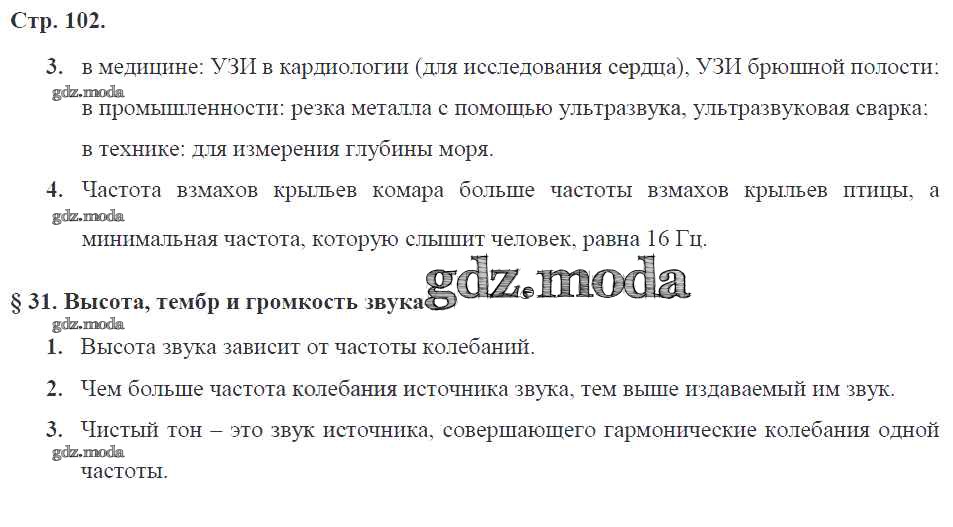 Стр. 102.

3. в медицине: УЗИ в кардиологии (для исследования сердца), УЗИ брюшной полости; в промышленности: резка металла с помощью ультразвука, ультразвуковая сварка; в технике: для измерения глубины моря.

4. Частота взмахов крыльев комара больше частоты взмахов крыльев птицы, а минимальная частота, которую слышит человек, равна 16 Гц.

§ 31. Высота, тембр и громкость звука

1. Высота звука зависит от частоты колебаний.

2. Чем больше частота колебания источника звука, тем выше издаваемый им звук.

3. Чистый тон – это звук источника, совершающего гармонические колебания одной частоты.

gdz.moda